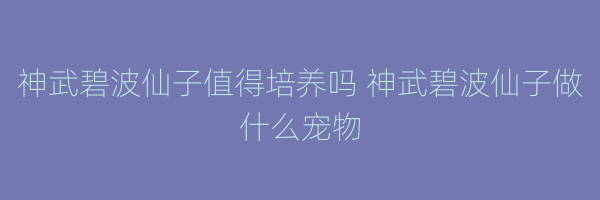 神武碧波仙子值得培养吗 神武碧波仙子做什么宠物